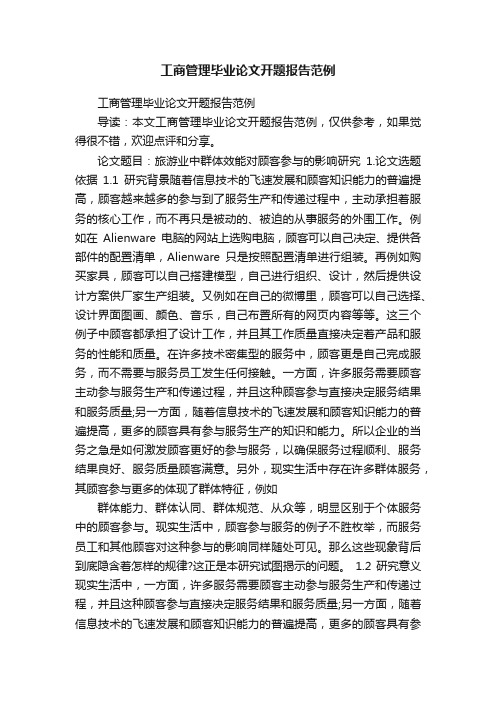 工商管理毕业论文开题报告范例

工商管理毕业论文开题报告范例

导读：本文工商管理毕业论文开题报告范例，仅供参考，如果觉得很不错，欢迎点评和分享。

论文题目：旅游业中群体效能对顾客参与的影响研究 1.论文选题依据 1.1 研究背景随着信息技术的飞速发展和顾客知识能力的普遍提高，顾客越来越多的参与到了服务生产和传递过程中，主动承担着服务的核心工作，而不再只是被动的、被迫的从事服务的外围工作。例如在 Alienware 电脑的网站上选购电脑，顾客可以自己决定、提供各部件的配置清单，Alienware 只是按照配置清单进行组装。再例如购买家具，顾客可以自己搭建模型，自己进行组织、设计，然后提供设计方案供厂家生产组装。又例如在自己的微博里，顾客可以自己选择、设计界面图画、颜色、音乐，自己布置所有的网页内容等等。这三个例子中顾客都承担了设计工作，并且其工作质量直接决定着产品和服务的性能和质量。在许多技术密集型的服务中，顾客更是自己完成服务，而不需要与服务员工发生任何接触。一方面，许多服务需要顾客主动参与服务生产和传递过程，并且这种顾客参与直接决定服务结果和服务质量;另一方面，随着信息技术的飞速发展和顾客知识能力的普遍提高，更多的顾客具有参与服务生产的知识和能力。所以企业的当务之急是如何激发顾客更好的参与服务，以确保服务过程顺利、服务结果良好、服务质量顾客满意。另外，现实生活中存在许多群体服务，其顾客参与更多的体现了群体特征，例如

群体能力、群体认同、群体规范、从众等，明显区别于个体服务中的顾客参与。现实生活中，顾客参与服务的例子不胜枚举，而服务员工和其他顾客对这种参与的影响同样随处可见。那么这些现象背后到底隐含着怎样的规律?这正是本研究试图揭示的问题。 1.2 研究意义现实生活中，一方面，许多服务需要顾客主动参与服务生产和传递过程，并且这种顾客参与直接决定服务结果和服务质量;另一方面，随着信息技术的飞速发展和顾客知识能力的普遍提高，更多的顾客具有参